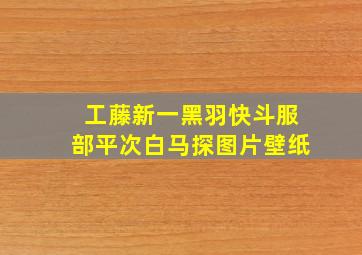 工藤新一黑羽快斗服部平次白马探图片壁纸